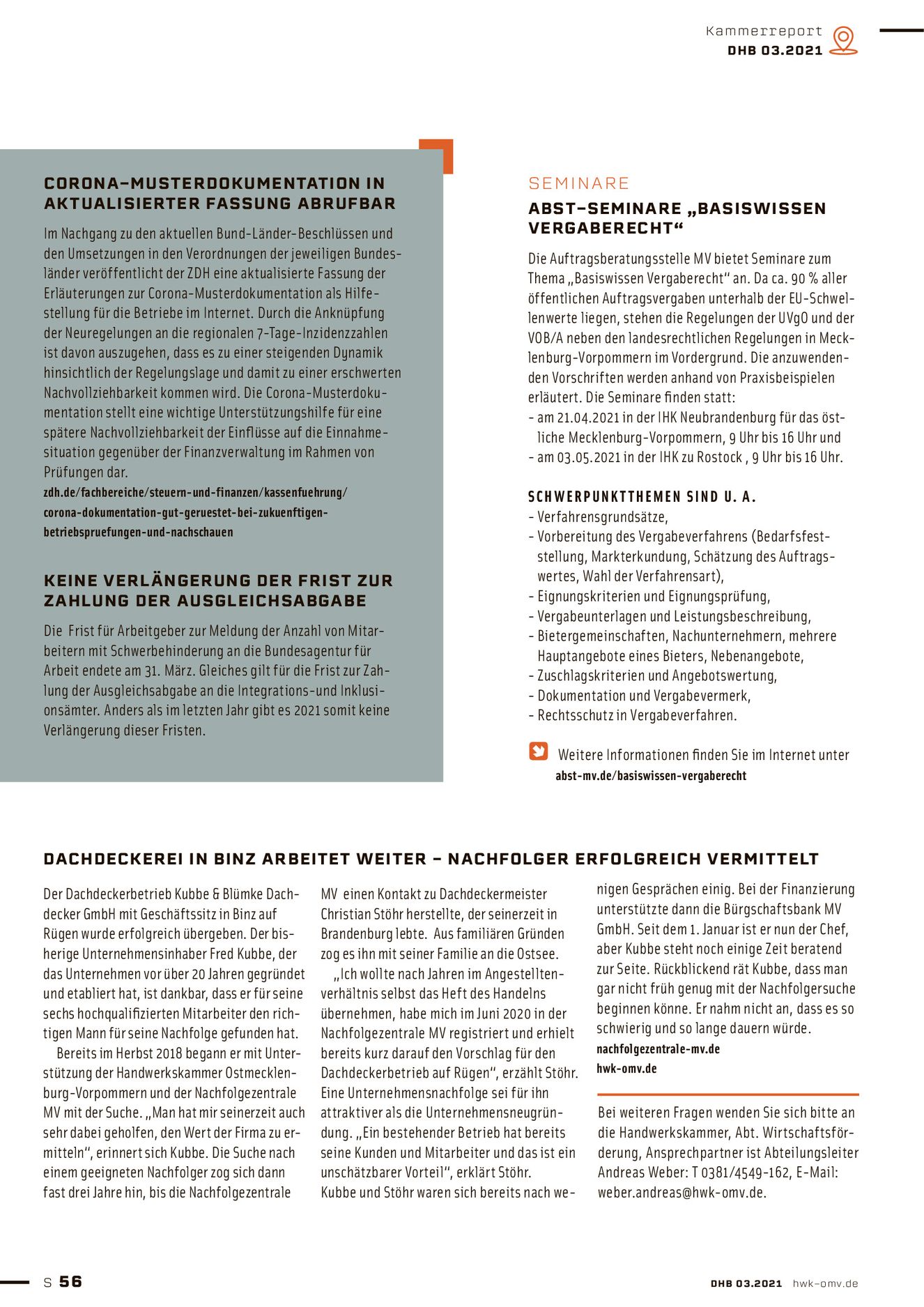 Kammerreport
DHB 03.2021

CORONA-MUSTERDOKUMENTATION IN AKTUALISIERTER FASSUNG ABRUFBAR

Im Nachgang zu den aktuellen Bund-Länder-Beschlüssen und den Umsetzungen in den Verordnungen der jeweiligen Bundesländer veröffentlicht der ZDH eine aktualisierte Fassung der Erläuterungen zur Corona-Musterdokumentation als Hilfestellung für die Betriebe im Internet. Durch die Anknüpfung der Neuregelungen an die regionalen 7-Tage-Inzidenzzahlen ist davon auszugehen, dass es zu einer steigenden Dynamik hinsichtlich der Regelungslage und damit zu einer erschwerten Nachvollziehbarkeit kommen wird. Die Corona-Musterdokumentation stellt eine wichtige Unterstützungshilfe für eine spätere Nachvollziehbarkeit der Einflüsse auf die Einnahmesituation gegenüber der Finanzverwaltung im Rahmen von Prüfungen dar.
zdh.de/fachbereiche/steuern-und-finanzen/kassenfuehrung/corona-dokumentation-gut-geruestet-bei-zukuenftigen-betriebspruefungen-und-nachschauen

KEINE VERLÄNGERUNG DER FRIST ZUR ZAHLUNG DER AUSGLEICHSABGABE

Die Frist für Arbeitgeber zur Meldung der Anzahl von Mitarbeitern mit Schwerbehinderung an die Bundesagentur für Arbeit endete am 31. März. Gleiches gilt für die Frist zur Zahlung der Ausgleichsabgabe an die Integrations-und Inklusionsämter. Anders als im letzten Jahr gibt es 2021 somit keine Verlängerung dieser Fristen.

SEMINARE
ABST-SEMINARE „BASISWISSEN VERGABERECHT“

Die Auftragsberatungsstelle MV bietet Seminare zum Thema „Basiswissen Vergaberecht“ an. Da ca. 90 % aller öffentlichen Auftragsvergaben unterhalb der EU-Schwellenwerte liegen, stehen die Regelungen der UVgO und der VOB/A neben den landesrechtlichen Regelungen in Mecklenburg-Vorpommern im Vordergrund. Die anzuwendenden Vorschriften werden anhand von Praxisbeispielen erläutert. Die Seminare finden statt:
- am 21.04.2021 in der IHK Neubrandenburg für das östliche Mecklenburg-Vorpommern, 9 Uhr bis 16 Uhr und
- am 03.05.2021 in der IHK zu Rostock , 9 Uhr bis 16 Uhr.

SCHWERPUNKTTHEMEN SIND U. A.
- Verfahrensgrundsätze,
- Vorbereitung des Vergabeverfahrens (Bedarfsfeststellung, Markterkundung, Schätzung des Auftragswertes, Wahl der Verfahrensart),
- Eignungskriterien und Eignungsprüfung,
- Vergabeunterlagen und Leistungsbeschreibung,
- Bietergemeinschaften, Nachunternehmern, mehrere Hauptangebote eines Bieters, Nebenangebote,
- Zuschlagskriterien und Angebotswertung,
- Dokumentation und Vergabevermerk,
- Rechtsschutz in Vergabeverfahren.

Weitere Informationen finden Sie im Internet unter
abst-mv.de/basiswissen-vergaberecht

DACHDECKEREI IN BINZ ARBEITET WEITER – NACHFOLGER ERFOLGREICH VERMITTELT

Der Dachdeckerbetrieb Kubbe & Blümke Dachdecker GmbH mit Geschäftssitz in Binz auf Rügen wurde erfolgreich übergeben. Der bisherige Unternehmensinhaber Fred Kubbe, der das Unternehmen vor über 20 Jahren gegründet und etabliert hat, ist dankbar, dass er für seine sechs hochqualifizierten Mitarbeiter den richtigen Mann für seine Nachfolge gefunden hat.

Bereits im Herbst 2018 begann er mit Unterstützung der Handwerkskammer Ostmecklenburg-Vorpommern und der Nachfolgezentrale MV mit der Suche. „Man hat mir seinerzeit auch sehr dabei geholfen, den Wert der Firma zu ermitteln“, erinnert sich Kubbe. Die Suche nach einem geeigneten Nachfolger zog sich dann fast drei Jahre hin, bis die Nachfolgezentrale MV einen Kontakt zu Dachdeckermeister Christian Stöhr herstellte, der seinerzeit in Brandenburg lebte. Aus familiären Gründen zog es ihn mit seiner Familie an die Ostsee.

„Ich wollte nach Jahren im Angestelltenverhältnis selbst das Heft des Handelns übernehmen, habe mich im Juni 2020 in der Nachfolgezentrale MV registriert und erhielt bereits kurz darauf den Vorschlag für den Dachdeckerbetrieb auf Rügen“, erzählt Stöhr. Eine Unternehmensnachfolge sei für ihn attraktiver als die Unternehmensneugründung. „Ein bestehender Betrieb hat bereits seine Kunden und Mitarbeiter und das ist ein unschätzbarer Vorteil“, erklärt Stöhr. Kubbe und Stöhr waren sich bereits nach wenigen Gesprächen einig. Bei der Finanzierung unterstützte dann die Bürgschaftsbank MV GmbH. Seit dem 1. Januar ist er nun der Chef, aber Kubbe steht noch einige Zeit beratend zur Seite. Rückblickend rät Kubbe, dass man gar nicht früh genug mit der Nachfolgersuche beginnen könne. Er nahm nicht an, dass es so schwierig und so lange dauern würde.
nachfolgezentrale-mv.de
hwk-omv.de

Bei weiteren Fragen wenden Sie sich bitte an die Handwerkskammer, Abt. Wirtschaftsförderung, Ansprechpartner ist Abteilungsleiter Andreas Weber: T 0381/4549-162, E-Mail: weber.andreas@hwk-omv.de.

S 56
DHB 03.2021 hwk-omv.de